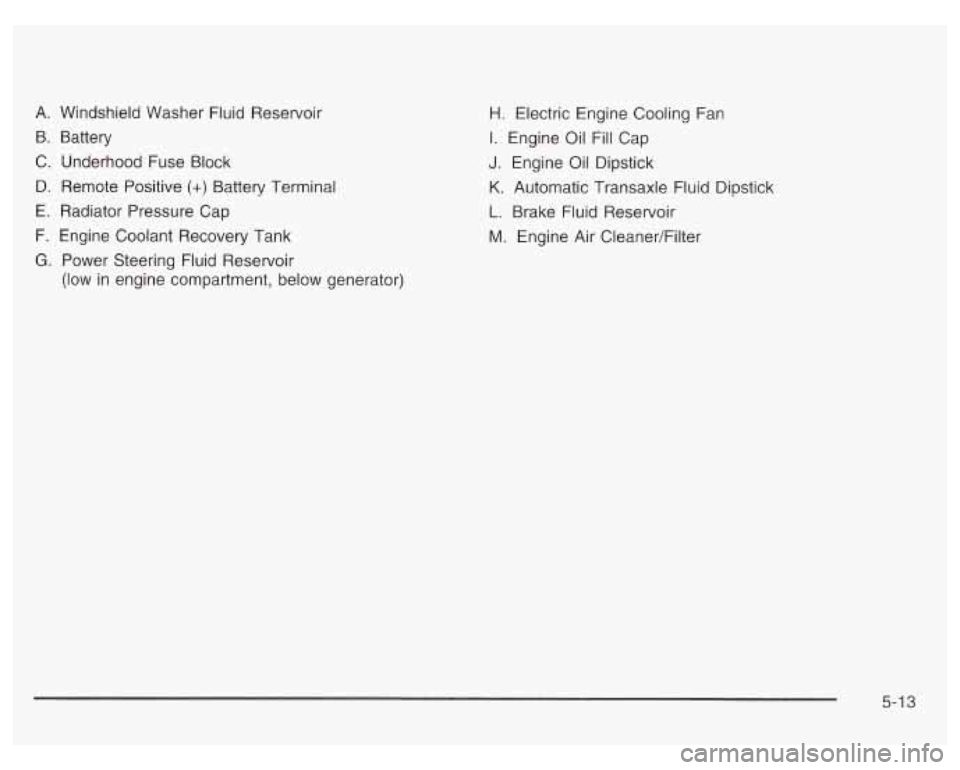 A. Windshield Washer Fluid Reservoir

B. Battery

C. Underhood Fuse Block

D. Remote Positive (+) Battery Terminal

E. Radiator Pressure Cap

F. Engine Coolant Recovery Tank

G. Power Steering Fluid Reservoir (low in engine compartment, below generator)

H. Electric Engine Cooling Fan

I. Engine Oil Fill Cap

J. Engine Oil Dipstick

K. Automatic Transaxle Fluid Dipstick

L. Brake Fluid Reservoir

M. Engine Air Cleaner/Filter

5-13

carmanualsonline.info